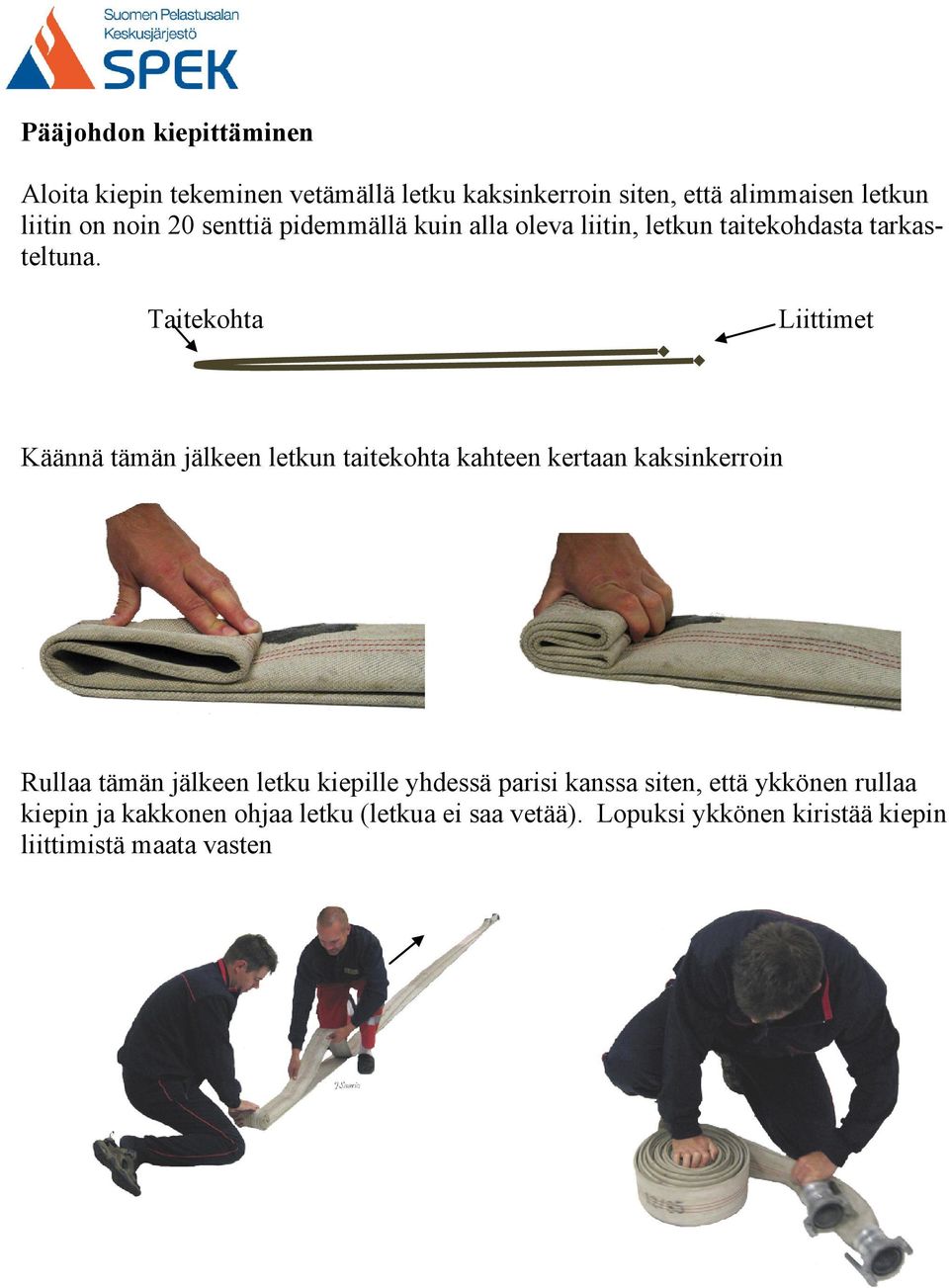 Suomen Pelastusalan Keskusjärjestö
SPEK

Pääjohdon kiepittäminen

Aloita kiepin tekeminen vetämällä letku kaksinkerroin siten, että alimmaisen letkun liitin on noin 20 senttiä pidemmällä kuin alla oleva liitin, letkun taitekohdasta tarkasteltuna.

Taitekohta

Liittimet

Käännä tämän jälkeen letkun taitekohta kahteen kertaan kaksinkerroin

Rullaa tämän jälkeen letku kiepille yhdessä parisi kanssa siten, että ykkönen rullaa kiepin ja kakkonen ohjaa letku (letkua ei saa vetää). Lopuksi ykkönen kiristää kiepin liittimistä maata vasten